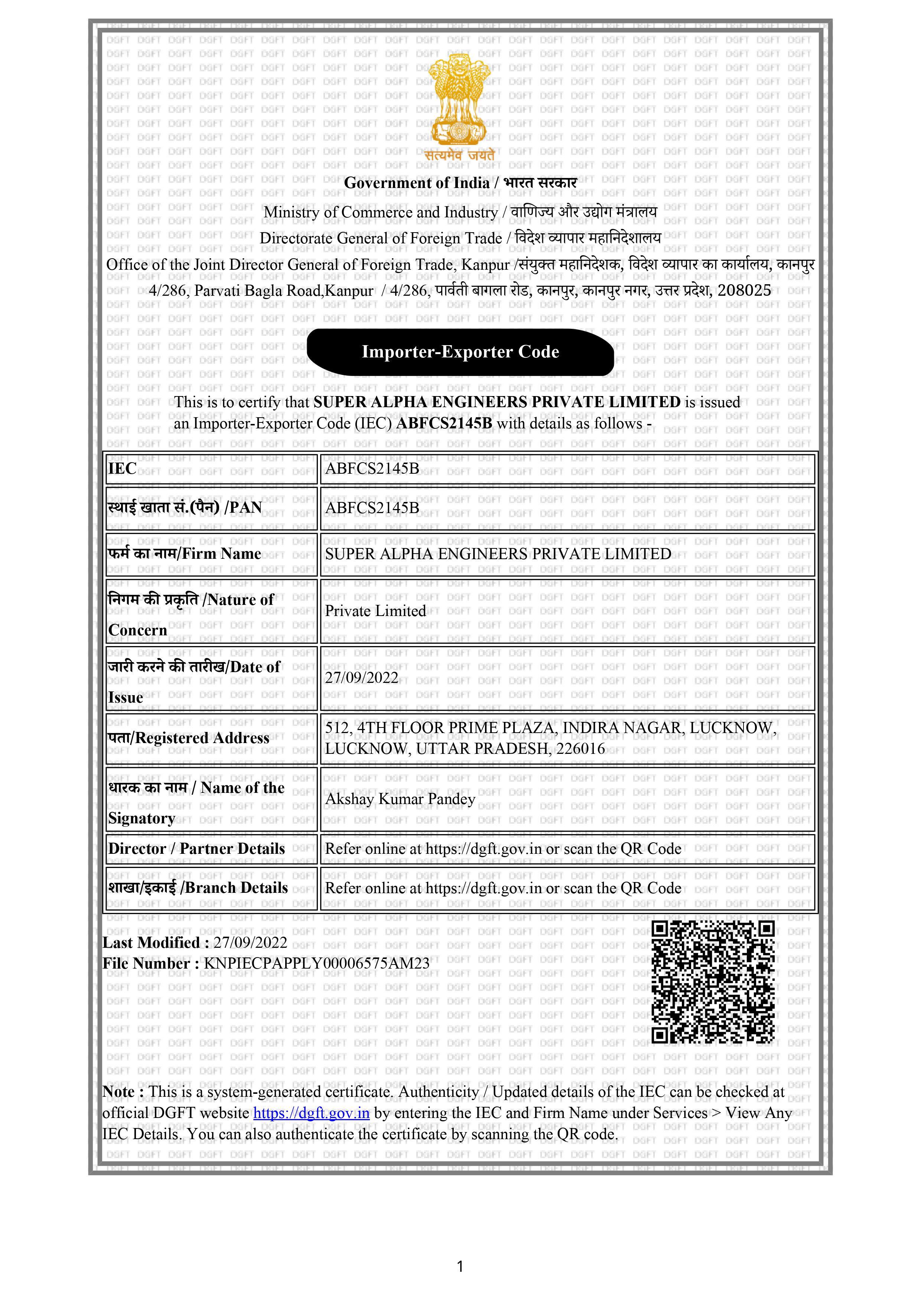 सत्यमेव जयते

Government of India / भारत सरकार

Ministry of Commerce and Industry / वाणिज्य और उद्योग मंत्रालय

Directorate General of Foreign Trade / विदेश व्यापार महानिदेशालय

Office of the Joint Director General of Foreign Trade, Kanpur /संयुक्त महानिदेशक, विदेश व्यापार का कार्यालय, कानपुर

4/286, Parvati Bagla Road,Kanpur / 4/286, पार्वती बागला रोड, कानपुर, कानपुर नगर, उत्तर प्रदेश, 208025

Importer-Exporter Code

This is to certify that SUPER ALPHA ENGINEERS PRIVATE LIMITED is issued an Importer-Exporter Code (IEC) ABFCS2145B with details as follows -

| IEC | ABFCS2145B |
|---|---|
| स्थाई खाता सं.(पैन) /PAN | ABFCS2145B |
| फर्म का नाम/Firm Name | SUPER ALPHA ENGINEERS PRIVATE LIMITED |
| निगम की प्रकृति /Nature of Concern | Private Limited |
| जारी करने की तारीख/Date of Issue | 27/09/2022 |
| पता/Registered Address | 512, 4TH FLOOR PRIME PLAZA, INDIRA NAGAR, LUCKNOW, LUCKNOW, UTTAR PRADESH, 226016 |
| धारक का नाम / Name of the Signatory | Akshay Kumar Pandey |
| Director / Partner Details | Refer online at https://dgft.gov.in or scan the QR Code |
| शाखा/इकाई /Branch Details | Refer online at https://dgft.gov.in or scan the QR Code |

Last Modified : 27/09/2022
File Number : KNPIECPAPPLY00006575AM23

Note : This is a system-generated certificate. Authenticity / Updated details of the IEC can be checked at official DGFT website https://dgft.gov.in by entering the IEC and Firm Name under Services > View Any IEC Details. You can also authenticate the certificate by scanning the QR code.

1